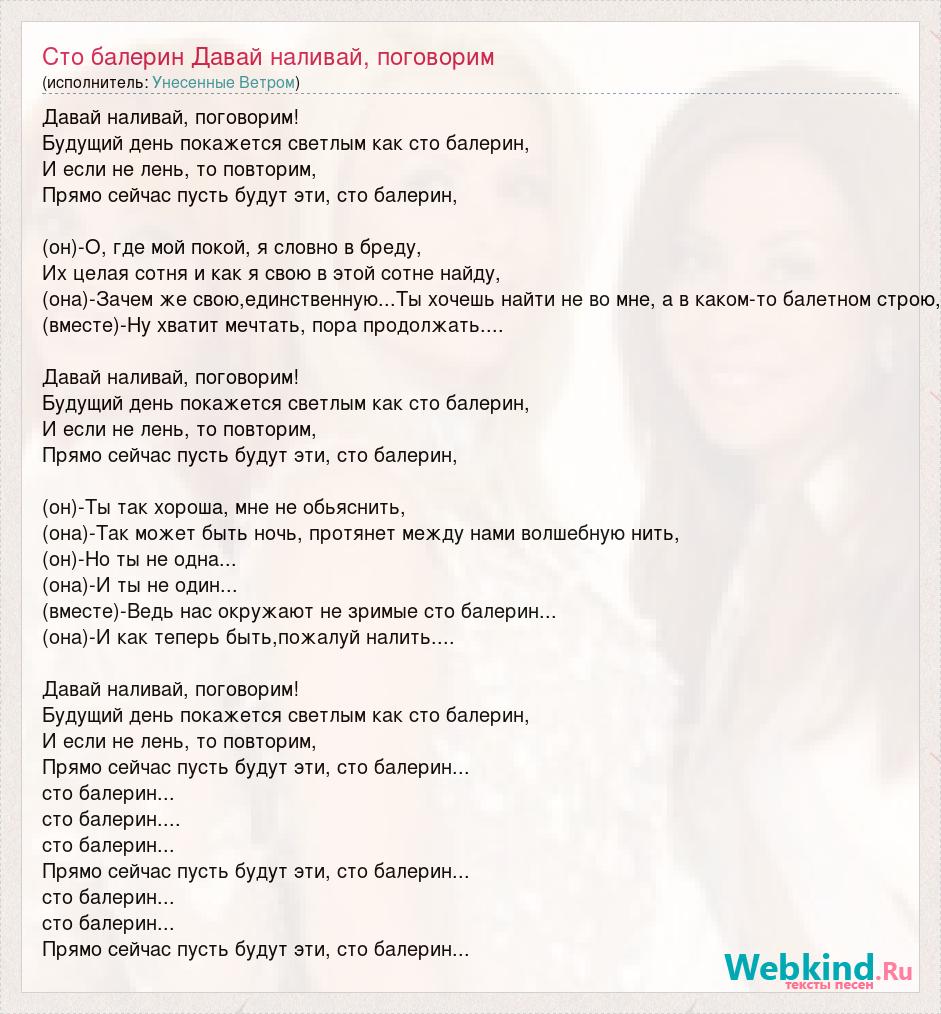 Сто балерин Давай наливай, поговорим
(исполнитель: Унесенные Ветром)

Давай наливай, поговорим!
Будущий день покажется светлым как сто балерин,
И если не лень, то повторим,
Прямо сейчас пусть будут эти, сто балерин,

(он)-О, где мой покой, я словно в бреду,
Их целая сотня и как я свою в этой сотне найду,
(она)-Зачем же свою,единственную...Ты хочешь найти не во мне, а в каком-то балетном строю,
(вместе)-Ну хватит мечтать, пора продолжать....

Давай наливай, поговорим!
Будущий день покажется светлым как сто балерин,
И если не лень, то повторим,
Прямо сейчас пусть будут эти, сто балерин,

(он)-Ты так хороша, мне не обьяснить,
(она)-Так может быть ночь, протянет между нами волшебную нить,
(он)-Но ты не одна...
(она)-И ты не один...
(вместе)-Ведь нас окружают не зримые сто балерин...
(она)-И как теперь быть,пожалуй налить....

Давай наливай, поговорим!
Будущий день покажется светлым как сто балерин,
И если не лень, то повторим,
Прямо сейчас пусть будут эти, сто балерин...
сто балерин...
сто балерин....
сто балерин...
Прямо сейчас пусть будут эти, сто балерин...
сто балерин...
сто балерин...
Прямо сейчас пусть будут эти, сто балерин...

Webkind.Ru
тексты песен